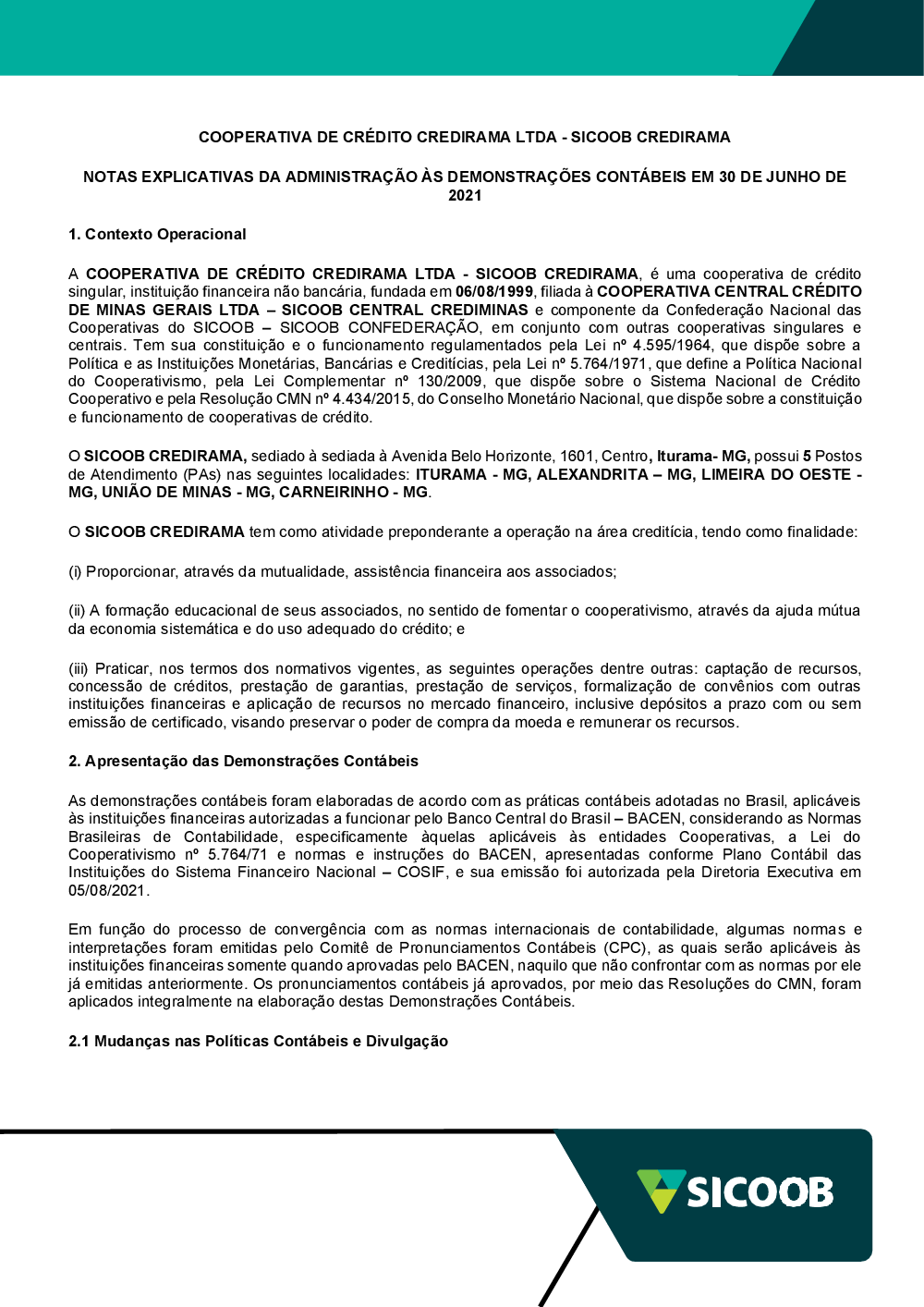 COOPERATIVA DE CRÉDITO CREDIRAMA LTDA - SICOOB CREDIRAMA

NOTAS EXPLICATIVAS DA ADMINISTRAÇÃO ÀS DEMONSTRAÇÕES CONTÁBEIS EM 30 DE JUNHO DE 2021

1. Contexto Operacional

A COOPERATIVA DE CRÉDITO CREDIRAMA LTDA - SICOOB CREDIRAMA, é uma cooperativa de crédito singular, instituição financeira não bancária, fundada em 06/08/1999, filiada à COOPERATIVA CENTRAL CRÉDITO DE MINAS GERAIS LTDA – SICOOB CENTRAL CREDIMINAS e componente da Confederação Nacional das Cooperativas do SICOOB – SICOOB CONFEDERAÇÃO, em conjunto com outras cooperativas singulares e centrais. Tem sua constituição e o funcionamento regulamentados pela Lei nº 4.595/1964, que dispõe sobre a Política e as Instituições Monetárias, Bancárias e Creditícias, pela Lei nº 5.764/1971, que define a Política Nacional do Cooperativismo, pela Lei Complementar nº 130/2009, que dispõe sobre o Sistema Nacional de Crédito Cooperativo e pela Resolução CMN nº 4.434/2015, do Conselho Monetário Nacional, que dispõe sobre a constituição e funcionamento de cooperativas de crédito.

O SICOOB CREDIRAMA, sediado à sediada à Avenida Belo Horizonte, 1601, Centro, Iturama- MG, possui 5 Postos de Atendimento (PAs) nas seguintes localidades: ITURAMA - MG, ALEXANDRITA – MG, LIMEIRA DO OESTE - MG, UNIÃO DE MINAS - MG, CARNEIRINHO - MG.

O SICOOB CREDIRAMA tem como atividade preponderante a operação na área creditícia, tendo como finalidade:

(i) Proporcionar, através da mutualidade, assistência financeira aos associados;

(ii) A formação educacional de seus associados, no sentido de fomentar o cooperativismo, através da ajuda mútua da economia sistemática e do uso adequado do crédito; e

(iii) Praticar, nos termos dos normativos vigentes, as seguintes operações dentre outras: captação de recursos, concessão de créditos, prestação de garantias, prestação de serviços, formalização de convênios com outras instituições financeiras e aplicação de recursos no mercado financeiro, inclusive depósitos a prazo com ou sem emissão de certificado, visando preservar o poder de compra da moeda e remunerar os recursos.

2. Apresentação das Demonstrações Contábeis

As demonstrações contábeis foram elaboradas de acordo com as práticas contábeis adotadas no Brasil, aplicáveis às instituições financeiras autorizadas a funcionar pelo Banco Central do Brasil – BACEN, considerando as Normas Brasileiras de Contabilidade, especificamente àquelas aplicáveis às entidades Cooperativas, a Lei do Cooperativismo nº 5.764/71 e normas e instruções do BACEN, apresentadas conforme Plano Contábil das Instituições do Sistema Financeiro Nacional – COSIF, e sua emissão foi autorizada pela Diretoria Executiva em 05/08/2021.

Em função do processo de convergência com as normas internacionais de contabilidade, algumas normas e interpretações foram emitidas pelo Comitê de Pronunciamentos Contábeis (CPC), as quais serão aplicáveis às instituições financeiras somente quando aprovadas pelo BACEN, naquilo que não confrontar com as normas por ele já emitidas anteriormente. Os pronunciamentos contábeis já aprovados, por meio das Resoluções do CMN, foram aplicados integralmente na elaboração destas Demonstrações Contábeis.

2.1 Mudanças nas Políticas Contábeis e Divulgação

SICOOB